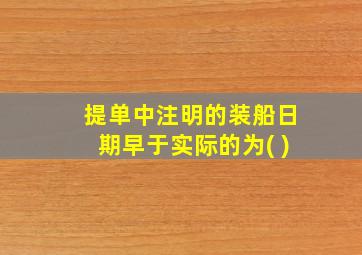 提单中注明的装船日期早于实际的为( )